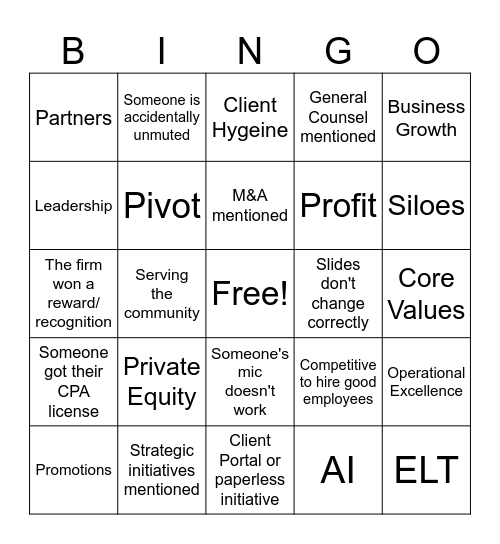 | B | I | N | G | O |
|---|---|---|---|---|
| Partners | Someone is accidentally unmuted | Client Hygeine | General Counsel mentioned | Business Growth |
| Leadership | Pivot | M&A mentioned | Profit | Siloes |
| The firm won a reward/ recognition | Serving the community | Free! | Slides don't change correctly | Core Values |
| Someone got their CPA license | Private Equity | Someone's mic doesn't work | Competitive to hire good employees | Operational Excellence |
| Promotions | Strategic initiatives mentioned | Client Portal or paperless initiative | AI | ELT |